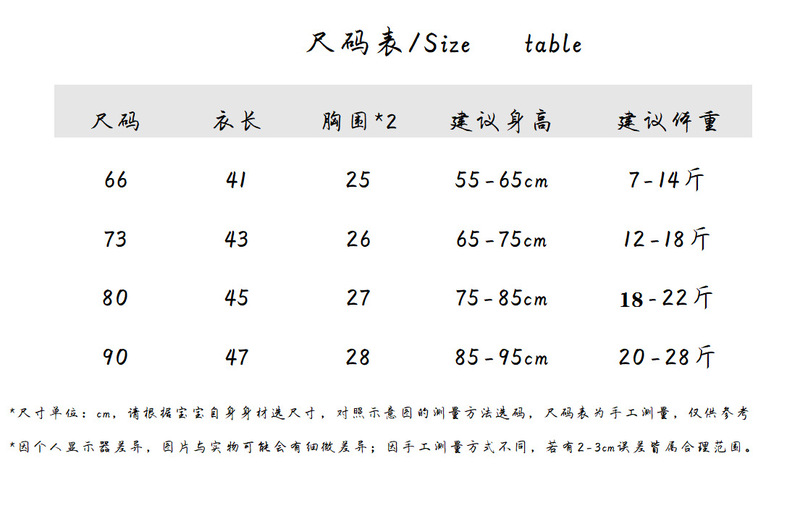 尺码表/Size table

| 尺码 | 衣长 | 胸围*2 | 建议身高 | 建议体重 |
|---|---|---|---|---|
| 66 | 41 | 25 | 55-65cm | 7-14斤 |
| 73 | 43 | 26 | 65-75cm | 12-18斤 |
| 80 | 45 | 27 | 75-85cm | 18-22斤 |
| 90 | 47 | 28 | 85-95cm | 20-28斤 |

*尺寸单位：cm，请根据宝宝自身身材选尺寸，对照示意图的测量方法选码，尺码表为手工测量，仅供参考

*因个人显示器差异，图片与实物可能会有细微差异；因手工测量方式不同，若有2-3cm误差皆属合理范围。